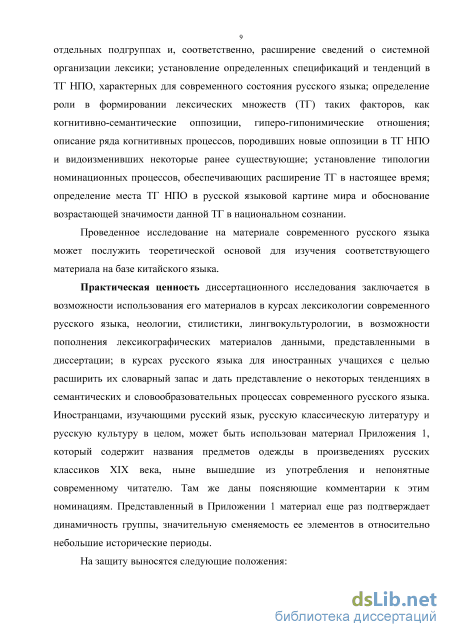 9

отдельных подгруппах и, соответственно, расширение сведений о системной организации лексики; установление определенных спецификаций и тенденций в ТГ НПО, характерных для современного состояния русского языка; определение роли в формировании лексических множеств (ТГ) таких факторов, как когнитивно-семантические оппозиции, гиперо-гипонимические отношения; описание ряда когнитивных процессов, породивших новые оппозиции в ТГ НПО и видоизменивших некоторые ранее существующие; установление типологии номинационных процессов, обеспечивающих расширение ТГ в настоящее время; определение места ТГ НПО в русской языковой картине мира и обоснование возрастающей значимости данной ТГ в национальном сознании.

Проведенное исследование на материале современного русского языка может послужить теоретической основой для изучения соответствующего материала на базе китайского языка.

Практическая ценность диссертационного исследования заключается в возможности использования его материалов в курсах лексикологии современного русского языка, неологии, стилистики, лингвокультурологии, в возможности пополнения лексикографических материалов данными, представленными в диссертации; в курсах русского языка для иностранных учащихся с целью расширить их словарный запас и дать представление о некоторых тенденциях в семантических и словообразовательных процессах современного русского языка. Иностранцами, изучающими русский язык, русскую классическую литературу и русскую культуру в целом, может быть использован материал Приложения 1, который содержит названия предметов одежды в произведениях русских классиков XIX века, ныне вышедшие из употребления и непонятные современному читателю. Там же даны поясняющие комментарии к этим номинациям. Представленный в Приложении 1 материал еще раз подтверждает динамичность группы, значительную сменяемость ее элементов в относительно небольшие исторические периоды.

На защиту выносятся следующие положения:

dsLib.net
библиотека диссертаций